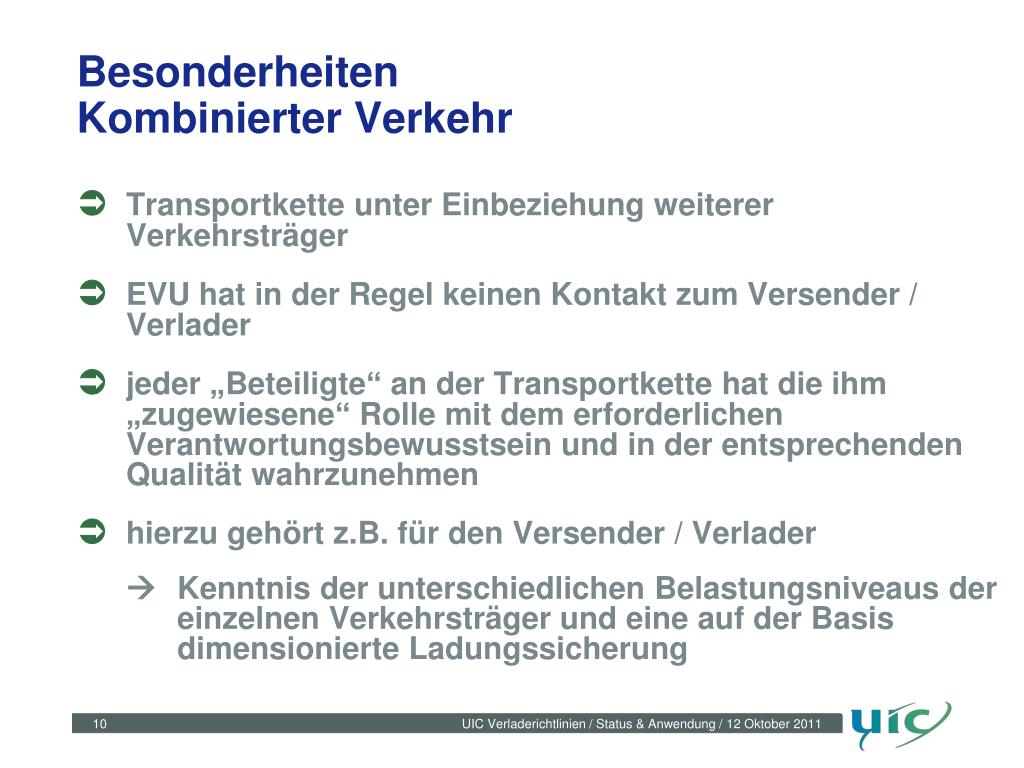 Besonderheiten
Kombinierter Verkehr

➲ Transportkette unter Einbeziehung weiterer Verkehrsträger

➲ EVU hat in der Regel keinen Kontakt zum Versender / Verlader

➲ jeder „Beteiligte“ an der Transportkette hat die ihm „zugewiesene“ Rolle mit dem erforderlichen Verantwortungsbewusstsein und in der entsprechenden Qualität wahrzunehmen

➲ hierzu gehört z.B. für den Versender / Verlader

→ Kenntnis der unterschiedlichen Belastungsniveaus der einzelnen Verkehrsträger und eine auf der Basis dimensionierte Ladungssicherung

10

UIC Verladerichtlinien / Status & Anwendung / 12 Oktober 2011

uic